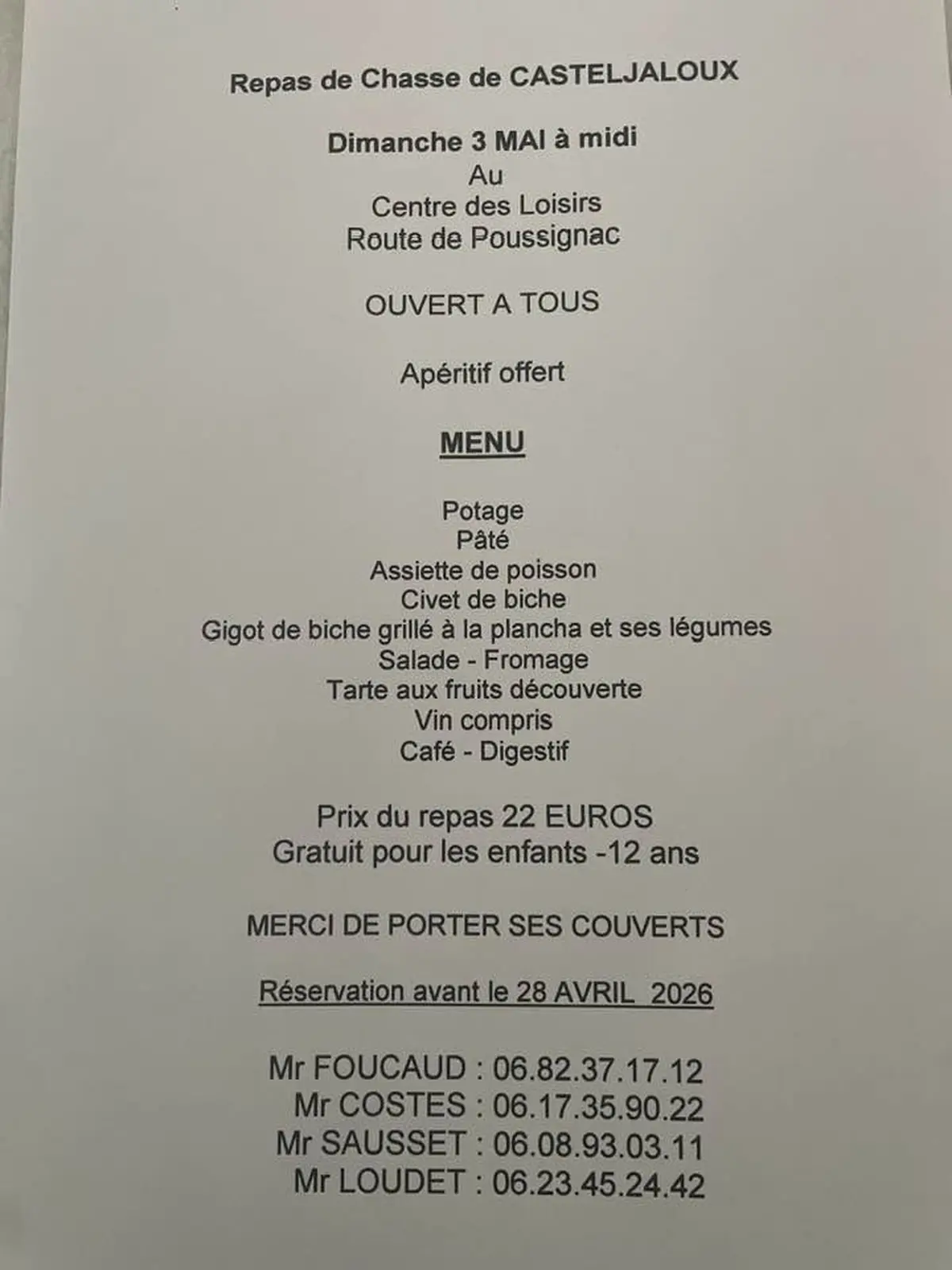 Repas de Chasse de CASTELJALOUX

Dimanche 3 MAI à midi
Au
Centre des Loisirs
Route de Poussignac

OUVERT A TOUS

Apéritif offert

MENU

Potage
Pâté
Assiette de poisson
Civet de biche
Gigot de biche grillé à la plancha et ses légumes
Salade - Fromage
Tarte aux fruits découverte
Vin compris
Café - Digestif

Prix du repas 22 EUROS
Gratuit pour les enfants -12 ans

MERCI DE PORTER SES COUVERTS

Réservation avant le 28 AVRIL 2026

Mr FOUCAUD : 06.82.37.17.12
Mr COSTES : 06.17.35.90.22
Mr SAUSSET : 06.08.93.03.11
Mr LOUDET : 06.23.45.24.42